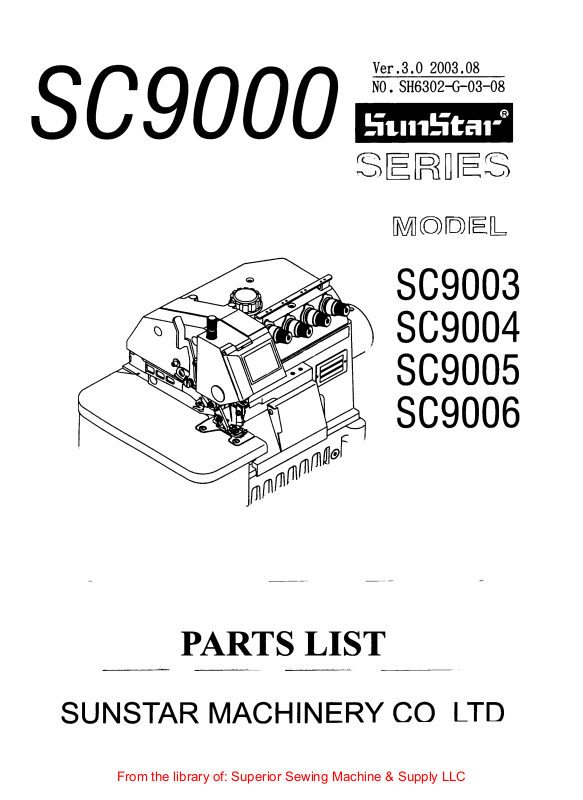 SC9000

Ver.3.0 2003.08
NO. SH6302-G-03-08

SunStar®
SERIES

MODEL

SC9003
SC9004
SC9005
SC9006

PARTS LIST

SUNSTAR MACHINERY CO LTD

From the library of: Superior Sewing Machine & Supply LLC